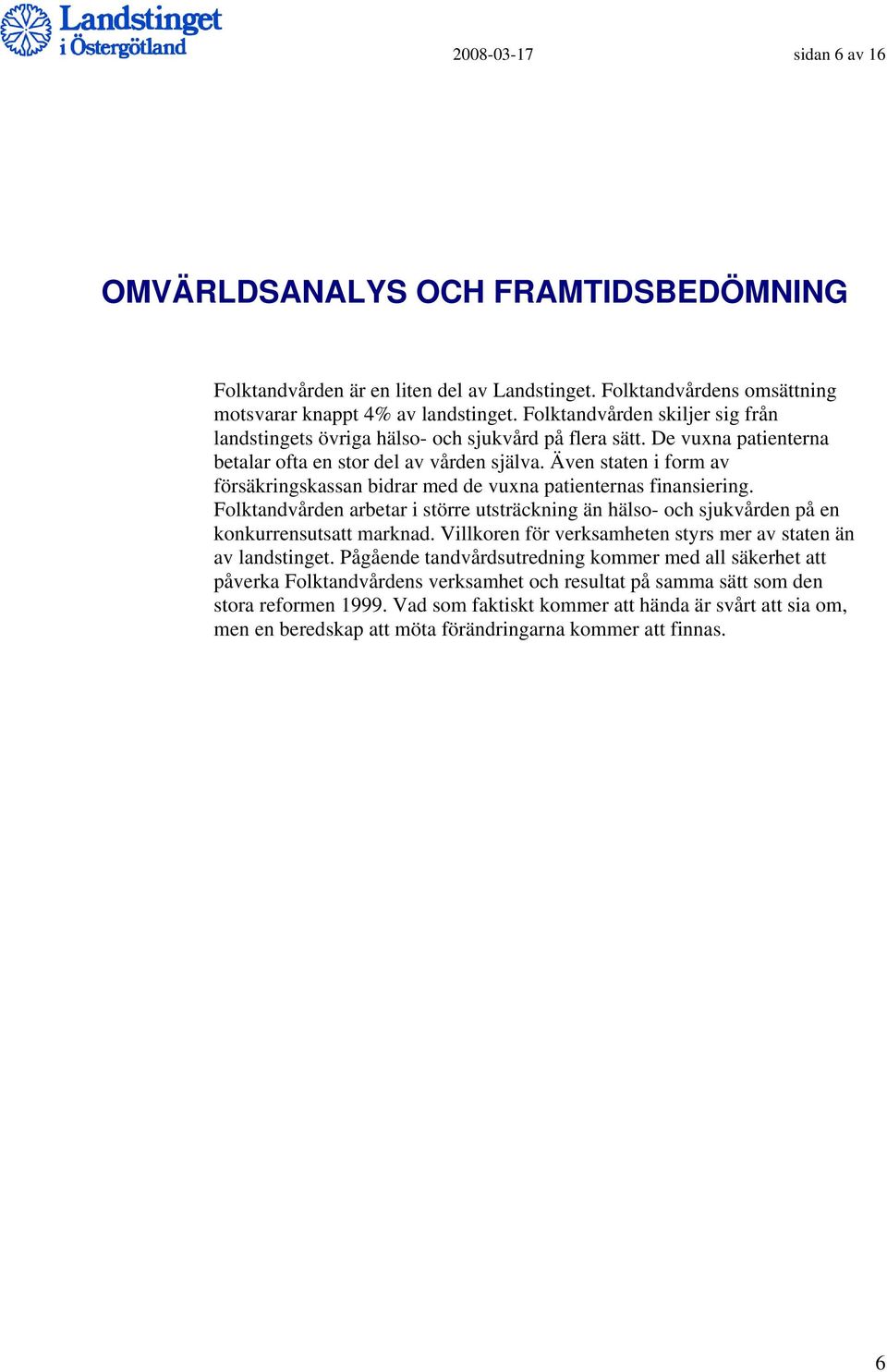 Landstinget i Östergötland

2008-03-17

sidan 6 av 16

OMVÄRLDSANALYS OCH FRAMTIDSBEDÖMNING

Folktandvården är en liten del av Landstinget. Folktandvårdens omsättning motsvarar knappt 4% av landstinget. Folktandvården skiljer sig från landstingets övriga hälso- och sjukvård på flera sätt. De vuxna patienterna betalar ofta en stor del av vården själva. Även staten i form av försäkringskassan bidrar med de vuxna patienternas finansiering. Folktandvården arbetar i större utsträckning än hälso- och sjukvården på en konkurrensutsatt marknad. Villkoren för verksamheten styrs mer av staten än av landstinget. Pågående tandvårdsutredning kommer med all säkerhet att påverka Folktandvårdens verksamhet och resultat på samma sätt som den stora reformen 1999. Vad som faktiskt kommer att hända är svårt att sia om, men en beredskap att möta förändringarna kommer att finnas.

6